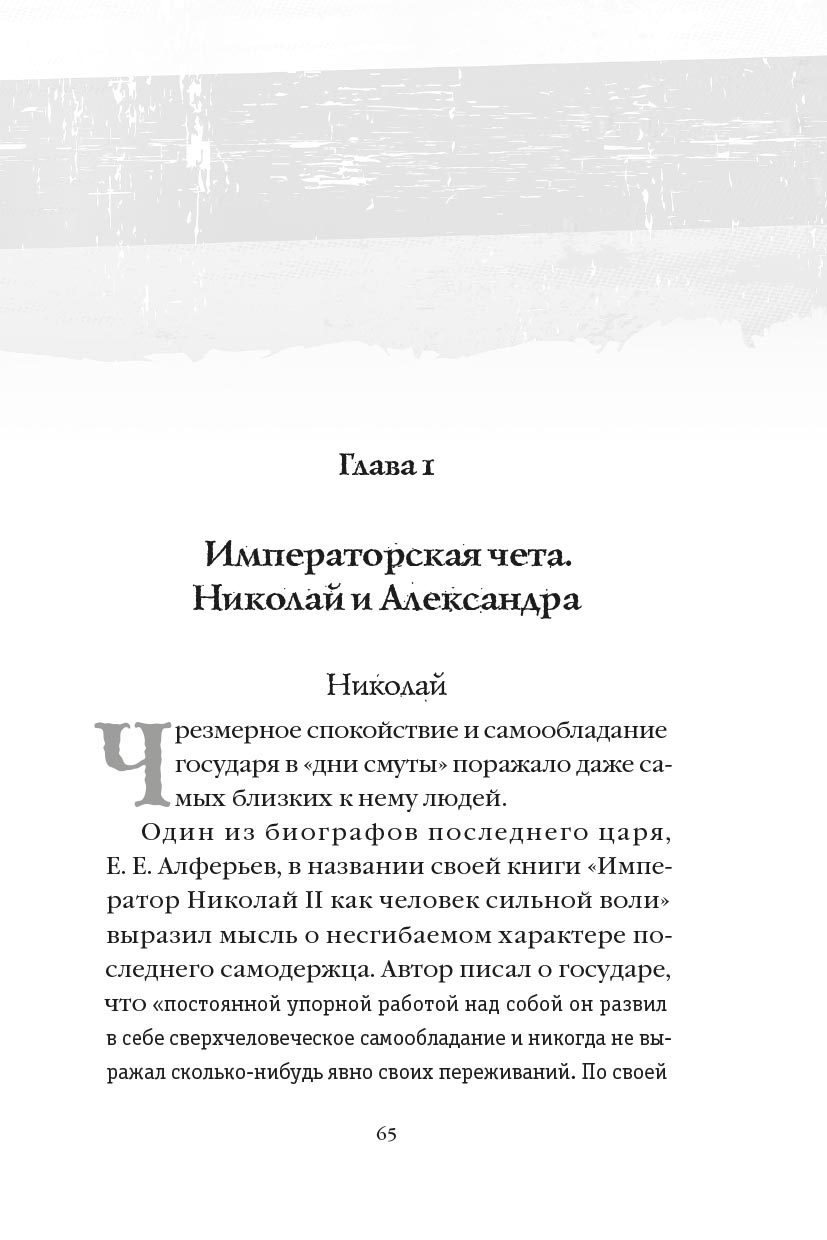 Глава 1

Императорская чета. Николай и Александра

Николай

Чрезмерное спокойствие и самообладание государя в «дни смуты» поражало даже самых близких к нему людей.

Один из биографов последнего царя, Е. Е. Алферьев, в названии своей книги «Император Николай II как человек сильной воли» выразил мысль о несгибаемом характере последнего самодержца. Автор писал о государе, что «постоянной упорной работой над собой он развил в себе сверхчеловеческое самообладание и никогда не выражал сколько-нибудь явно своих переживаний. По своей

65